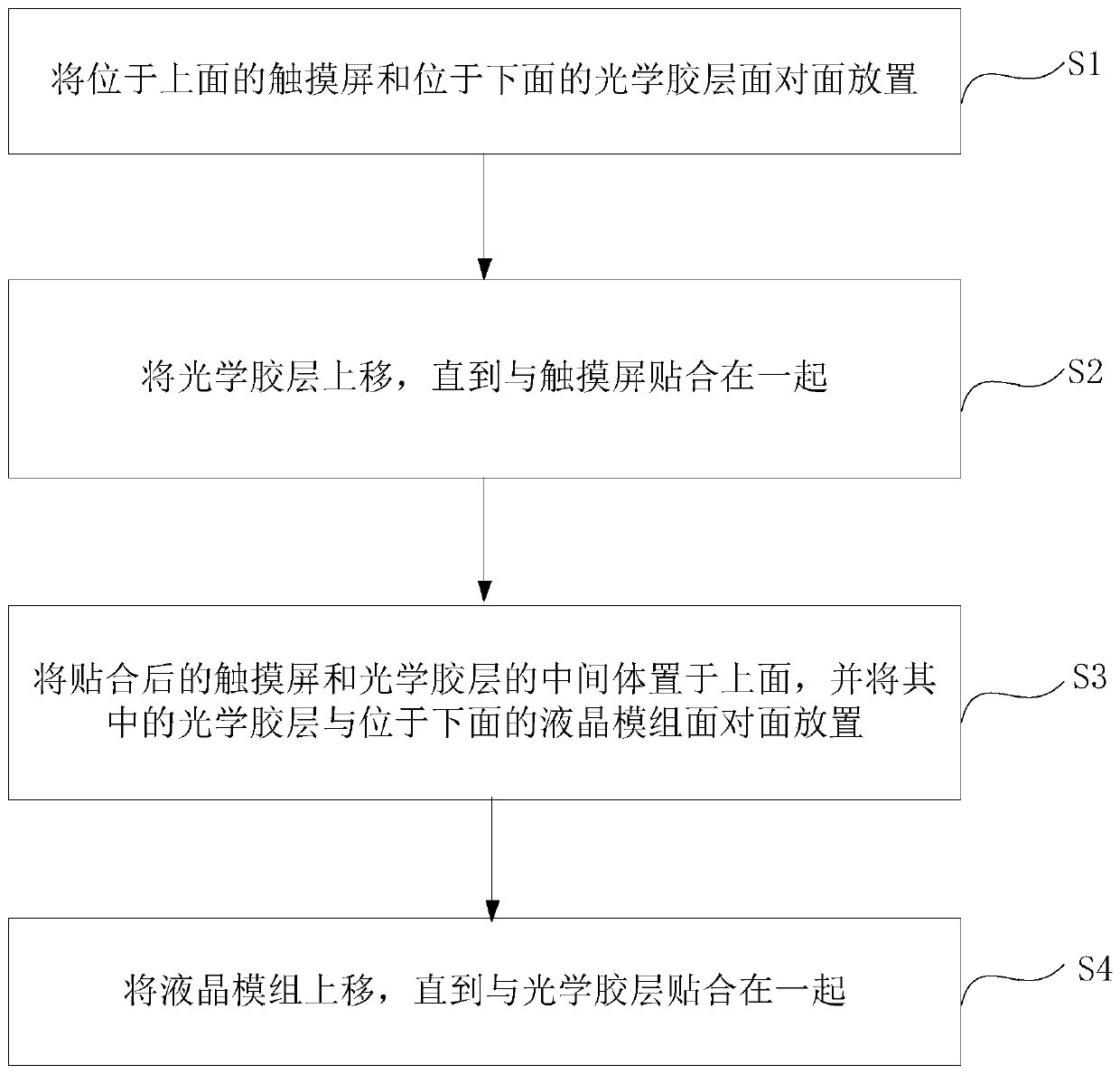 将位于上面的触摸屏和位于下面的光学胶层面对面放置

S1

将光学胶层上移，直到与触摸屏贴合在一起

S2

将贴合后的触摸屏和光学胶层的中间体置于上面，并将其中的光学胶层与位于下面的液晶模组面对面放置

S3

将液晶模组上移，直到与光学胶层贴合在一起

S4